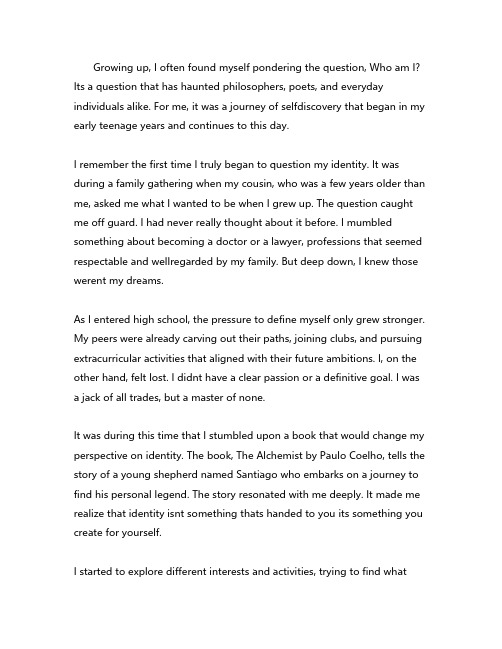 Growing up, I often found myself pondering the question, Who am I? Its a question that has haunted philosophers, poets, and everyday individuals alike. For me, it was a journey of selfdiscovery that began in my early teenage years and continues to this day.

I remember the first time I truly began to question my identity. It was during a family gathering when my cousin, who was a few years older than me, asked me what I wanted to be when I grew up. The question caught me off guard. I had never really thought about it before. I mumbled something about becoming a doctor or a lawyer, professions that seemed respectable and wellregarded by my family. But deep down, I knew those werent my dreams.

As I entered high school, the pressure to define myself only grew stronger. My peers were already carving out their paths, joining clubs, and pursuing extracurricular activities that aligned with their future ambitions. I, on the other hand, felt lost. I didnt have a clear passion or a definitive goal. I was a jack of all trades, but a master of none.

It was during this time that I stumbled upon a book that would change my perspective on identity. The book, The Alchemist by Paulo Coelho, tells the story of a young shepherd named Santiago who embarks on a journey to find his personal legend. The story resonated with me deeply. It made me realize that identity isnt something thats handed to you its something you create for yourself.

I started to explore different interests and activities, trying to find what